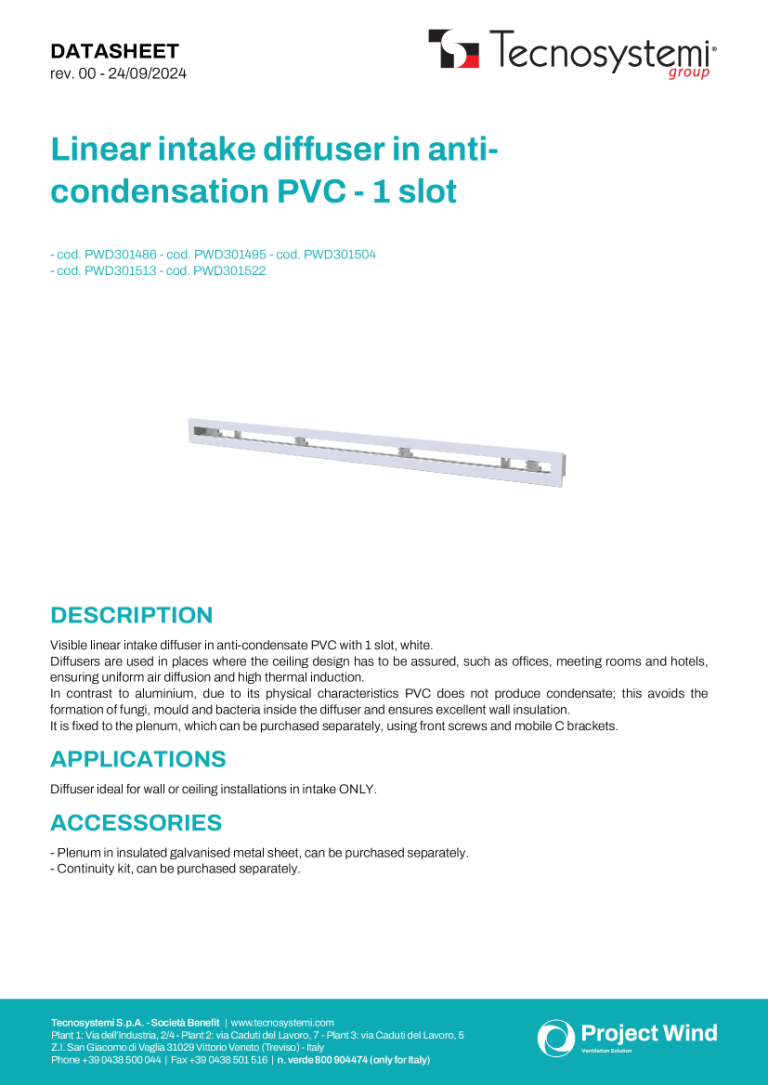 DATASHEET
rev. 00 - 24/09/2024

Tecnosystemi® group

Linear intake diffuser in anti-condensation PVC - 1 slot

- cod. PWD301486 - cod. PWD301495 - cod. PWD301504
- cod. PWD301513 - cod. PWD301522

DESCRIPTION

Visible linear intake diffuser in anti-condensate PVC with 1 slot, white.
Diffusers are used in places where the ceiling design has to be assured, such as offices, meeting rooms and hotels, ensuring uniform air diffusion and high thermal induction.
In contrast to aluminium, due to its physical characteristics PVC does not produce condensate; this avoids the formation of fungi, mould and bacteria inside the diffuser and ensures excellent wall insulation.
It is fixed to the plenum, which can be purchased separately, using front screws and mobile C brackets.

APPLICATIONS

Diffuser ideal for wall or ceiling installations in intake ONLY.

ACCESSORIES

- Plenum in insulated galvanised metal sheet, can be purchased separately.
- Continuity kit, can be purchased separately.

Tecnosystemi S.p.A. - Società Benefit | www.tecnosystemi.com
Plant 1: Via dell'Industria, 2/4 - Plant 2: via Caduti del Lavoro, 7 - Plant 3: via Caduti del Lavoro, 5
Z.I. San Giacomo di Veglia 31029 Vittorio Veneto (Treviso) - Italy
Phone +39 0438 500 044 | Fax +39 0438 501 516 | n. verde 800 904474 (only for Italy)

Project Wind
Ventilation Solution